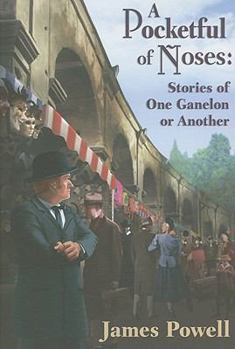 A Pocketful of Noses:

Stories of One Ganelon or Another

James Powell